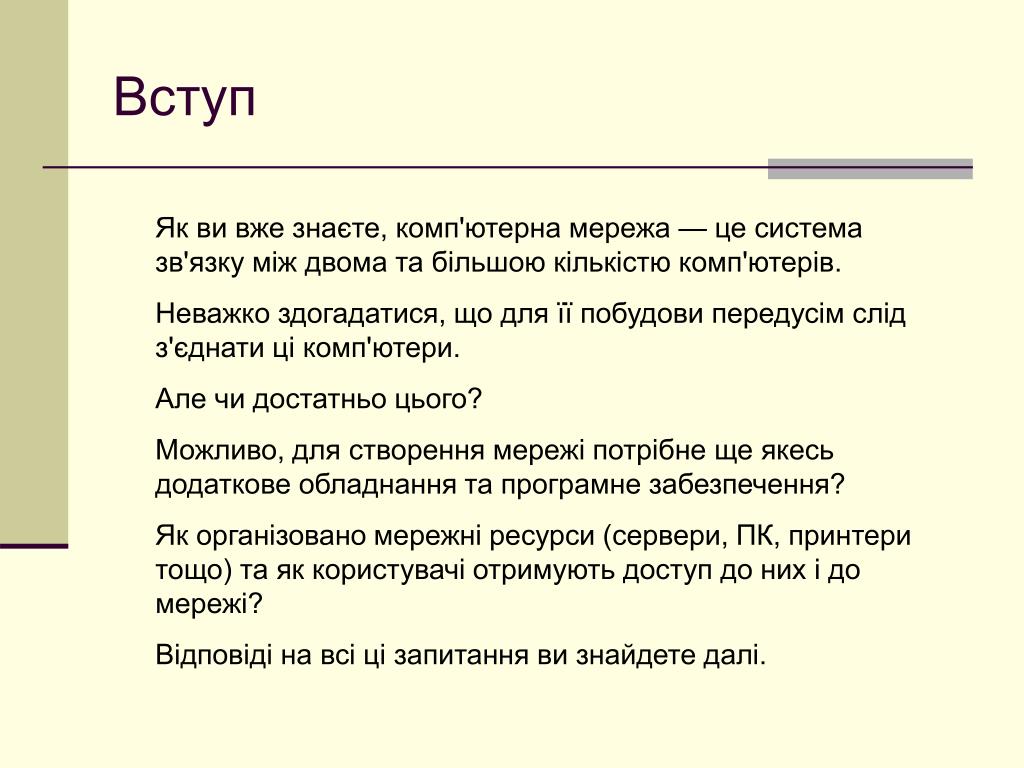 Вступ

Як ви вже знаєте, комп'ютерна мережа — це система зв'язку між двома та більшою кількістю комп'ютерів.

Неважко здогадатися, що для її побудови передусім слід з'єднати ці комп'ютери.

Але чи достатньо цього?

Можливо, для створення мережі потрібне ще якесь додаткове обладнання та програмне забезпечення?

Як організовано мережні ресурси (сервери, ПК, принтери тощо) та як користувачі отримують доступ до них і до мережі?

Відповіді на всі ці запитання ви знайдете далі.